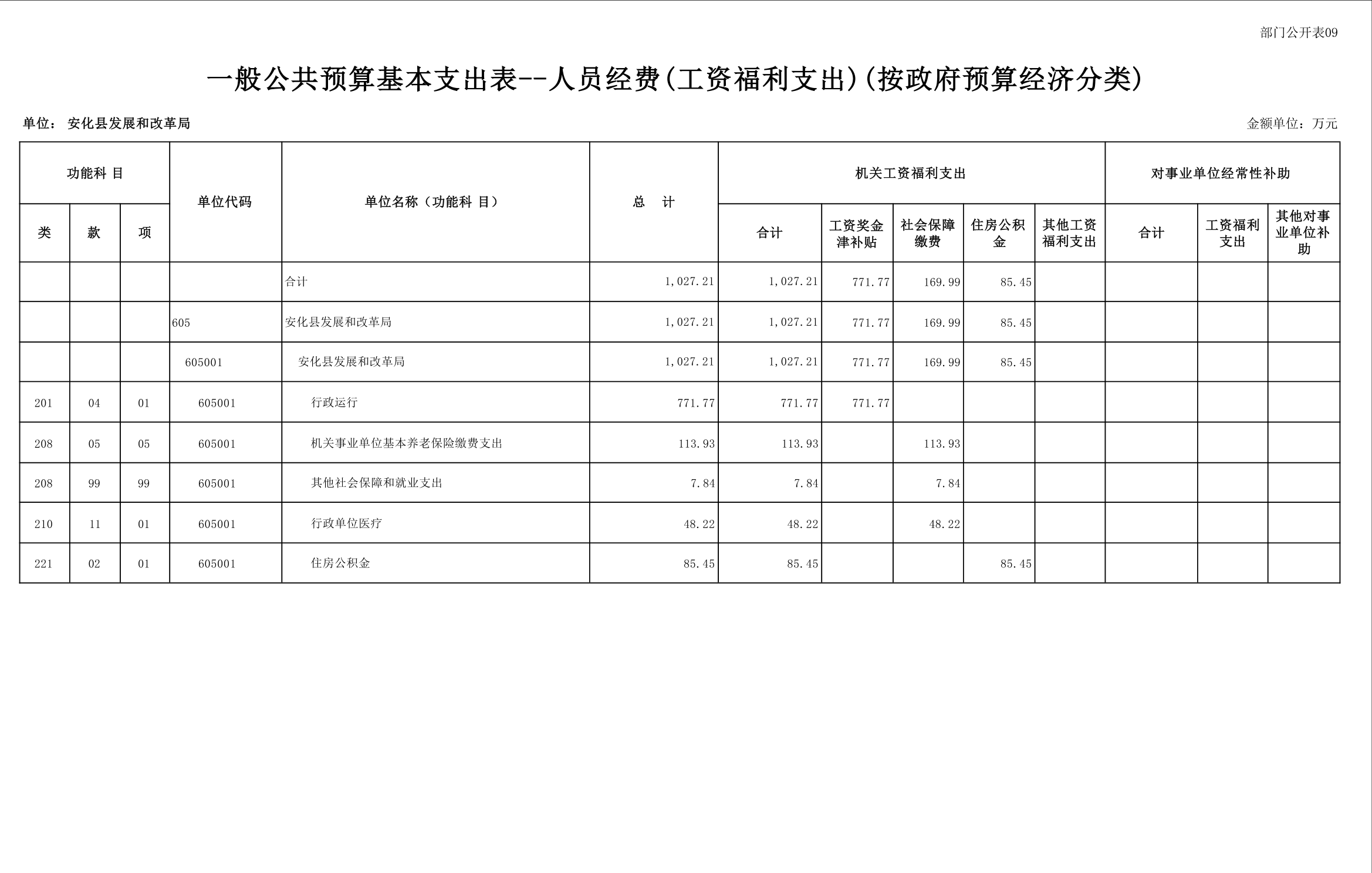 部门公开表09

一般公共预算基本支出表--人员经费(工资福利支出)(按政府预算经济分类)

单位： 安化县发展和改革局

金额单位：万元

| 功能科 目 | | | 单位代码 | 单位名称（功能科 目） | 总 计 | 机关工资福利支出 | | | | | 对事业单位经常性补助 | | |
|---|---|---|---|---|---|---|---|---|---|---|---|---|---|
| 类 | 款 | 项 | | | | 合计 | 工资奖金津补贴 | 社会保障缴费 | 住房公积金 | 其他工资福利支出 | 合计 | 工资福利支出 | 其他对事业单位补助 |
| | | | | 合计 | 1,027.21 | 1,027.21 | 771.77 | 169.99 | 85.45 | | | | |
| | | | 605 | 安化县发展和改革局 | 1,027.21 | 1,027.21 | 771.77 | 169.99 | 85.45 | | | | |
| | | | 605001 | 安化县发展和改革局 | 1,027.21 | 1,027.21 | 771.77 | 169.99 | 85.45 | | | | |
| 201 | 04 | 01 | 605001 | 行政运行 | 771.77 | 771.77 | 771.77 | | | | | | |
| 208 | 05 | 05 | 605001 | 机关事业单位基本养老保险缴费支出 | 113.93 | 113.93 | | 113.93 | | | | | |
| 208 | 99 | 99 | 605001 | 其他社会保障和就业支出 | 7.84 | 7.84 | | 7.84 | | | | | |
| 210 | 11 | 01 | 605001 | 行政单位医疗 | 48.22 | 48.22 | | 48.22 | | | | | |
| 221 | 02 | 01 | 605001 | 住房公积金 | 85.45 | 85.45 | | | 85.45 | | | | |